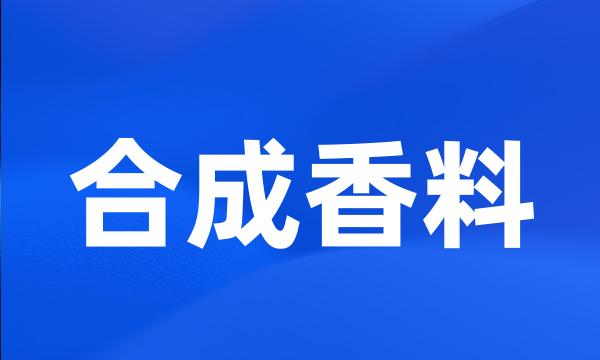 合成香料